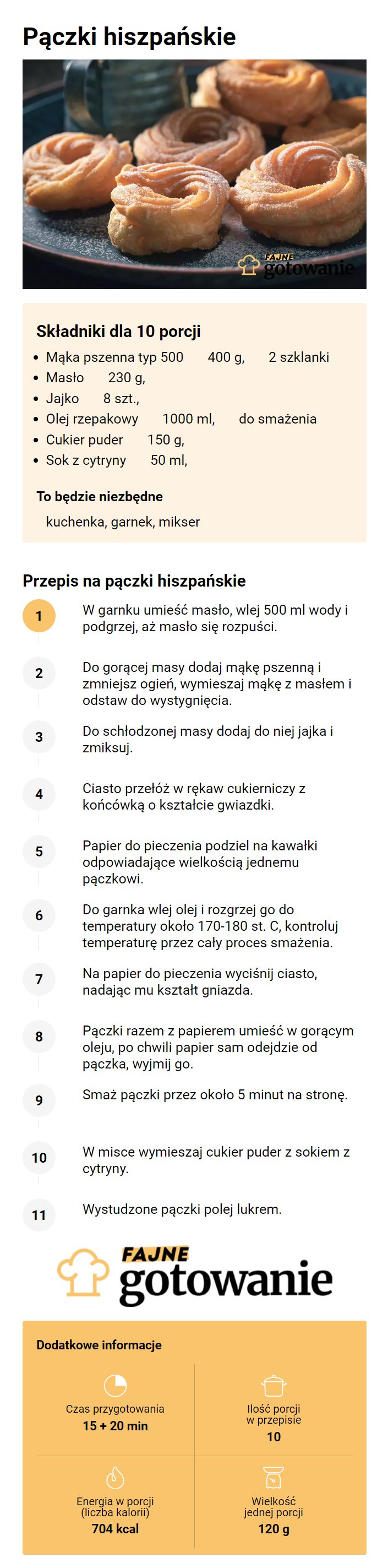 Pączki hiszpańskie

FAJNE gotowanie

Składniki dla 10 porcji
- Mąka pszenna typ 500 400 g, 2 szklanki
- Masło 230 g,
- Jajko 8 szt.,
- Olej rzepakowy 1000 ml, do smażenia
- Cukier puder 150 g,
- Sok z cytryny 50 ml,

To będzie niezbędne
kuchenka, garnek, mikser

Przepis na pączki hiszpańskie
1 W garnku umieść masło, wlej 500 ml wody i podgrzej, aż masło się rozpuści.
2 Do gorącej masy dodaj mąkę pszenną i zmniejsz ogień, wymieszaj mąkę z masłem i odstaw do wystygnięcia.
3 Do schłodzonej masy dodaj do niej jajka i zmiksuj.
4 Ciasto przełóż w rękaw cukierniczy z końcówką o kształcie gwiazdki.
5 Papier do pieczenia podziel na kawałki odpowiadające wielkością jednemu pączkowi.
6 Do garnka wlej olej i rozgrzej go do temperatury około 170-180 st. C, kontroluj temperaturę przez cały proces smażenia.
7 Na papier do pieczenia wyciśnij ciasto, nadając mu kształt gniazda.
8 Pączki razem z papierem umieść w gorącym oleju, po chwili papier sam odejdzie od pączka, wyjmij go.
9 Smaż pączki przez około 5 minut na stronę.
10 W misce wymieszaj cukier puder z sokiem z cytryny.
11 Wystudzone pączki polej lukrem.

FAJNE gotowanie

Dodatkowe informacje
Czas przygotowania
15 + 20 min
Ilość porcji w przepisie
10
Energia w porcji (liczba kalorii)
704 kcal
Wielkość jednej porcji
120 g